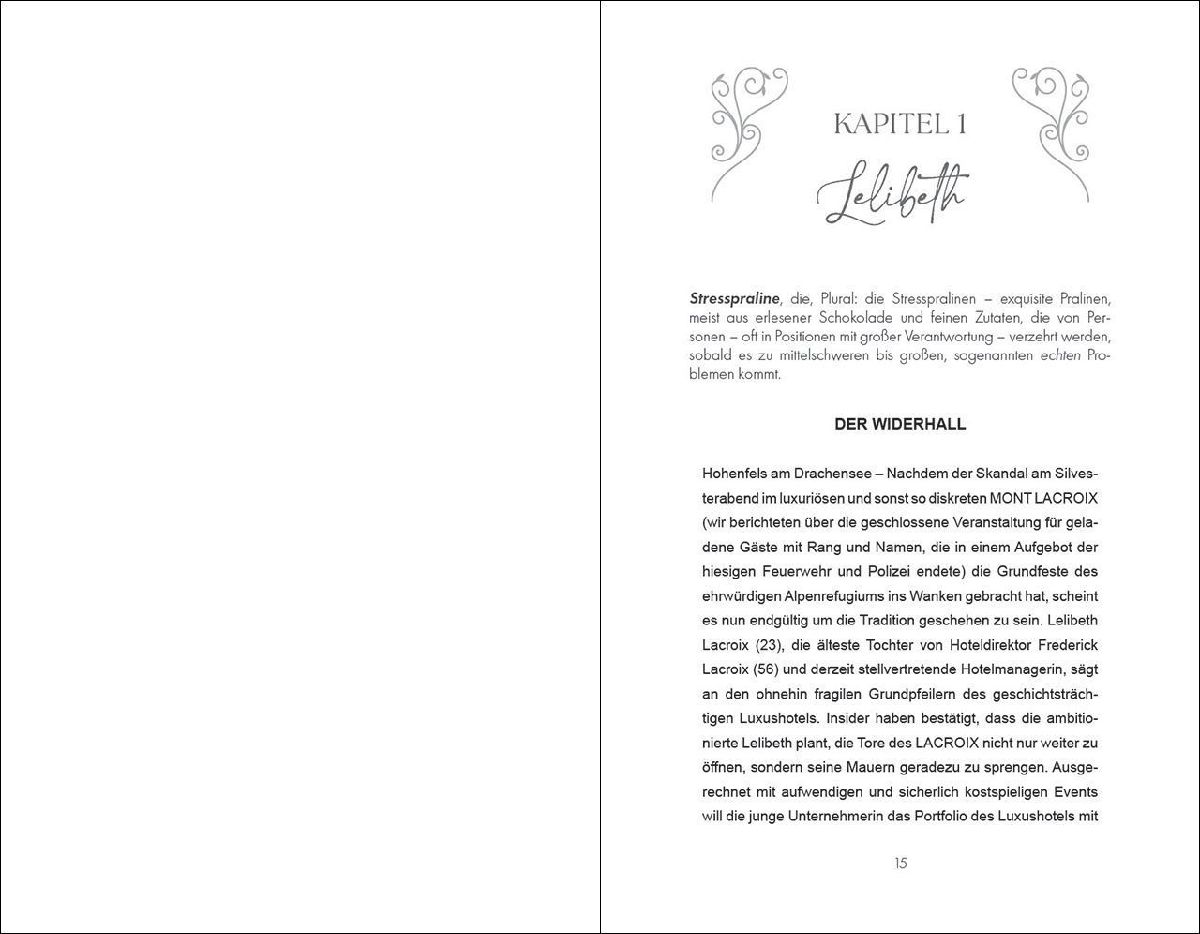 KAPITEL 1

Lelibeth

Stresspraline, die, Plural: die Stresspralinen – exquisite Pralinen, meist aus erlesener Schokolade und feinen Zutaten, die von Personen – oft in Positionen mit großer Verantwortung – verzehrt werden, sobald es zu mittelschweren bis großen, sogenannten echten Problemen kommt.

DER WIDERHALL

Hohenfels am Drachensee – Nachdem der Skandal am Silvesterabend im luxuriösen und sonst so diskreten MONT LACROIX (wir berichteten über die geschlossene Veranstaltung für geladene Gäste mit Rang und Namen, die in einem Aufgebot der hiesigen Feuerwehr und Polizei endete) die Grundfeste des ehrwürdigen Alpenrefugiums ins Wanken gebracht hat, scheint es nun endgültig um die Tradition geschehen zu sein. Lelibeth Lacroix (23), die älteste Tochter von Hoteldirektor Frederick Lacroix (56) und derzeit stellvertretende Hotelmanagerin, sägt an den ohnehin fragilen Grundpfeilern des geschichtsträchtigen Luxushotels. Insider haben bestätigt, dass die ambitionierte Lelibeth plant, die Tore des LACROIX nicht nur weiter zu öffnen, sondern seine Mauern geradezu zu sprengen. Ausgerechnet mit aufwendigen und sicherlich kostspieligen Events will die junge Unternehmerin das Portfolio des Luxushotels mit

15